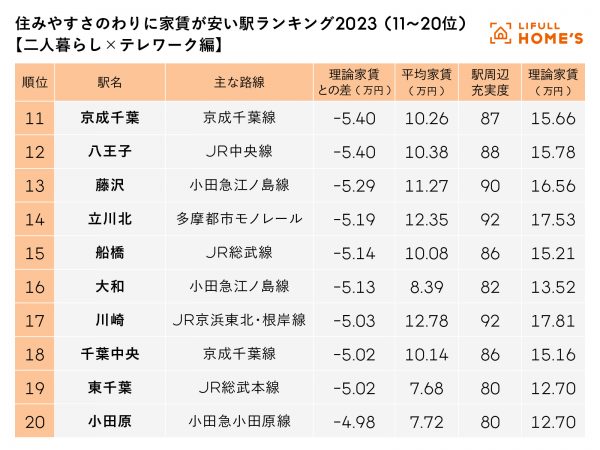 住みやすさのわりに家賃が安い駅ランキング2023（11~20位）
【二人暮らし×テレワーク編】

LIFULL HOME'S

| 順位 | 駅名 | 主な路線 | 理論家賃との差（万円） | 平均家賃（万円） | 駅周辺充実度 | 理論家賃（万円） |
|---|---|---|---|---|---|---|
| 11 | 京成千葉 | 京成千葉線 | -5.40 | 10.26 | 87 | 15.66 |
| 12 | 八王子 | JR中央線 | -5.40 | 10.38 | 88 | 15.78 |
| 13 | 藤沢 | 小田急江ノ島線 | -5.29 | 11.27 | 90 | 16.56 |
| 14 | 立川北 | 多摩都市モノレール | -5.19 | 12.35 | 92 | 17.53 |
| 15 | 船橋 | JR総武線 | -5.14 | 10.08 | 86 | 15.21 |
| 16 | 大和 | 小田急江ノ島線 | -5.13 | 8.39 | 82 | 13.52 |
| 17 | 川崎 | JR京浜東北・根岸線 | -5.03 | 12.78 | 92 | 17.81 |
| 18 | 千葉中央 | 京成千葉線 | -5.02 | 10.14 | 86 | 15.16 |
| 19 | 東千葉 | JR総武本線 | -5.02 | 7.68 | 80 | 12.70 |
| 20 | 小田原 | 小田急小田原線 | -4.98 | 7.72 | 80 | 12.70 |